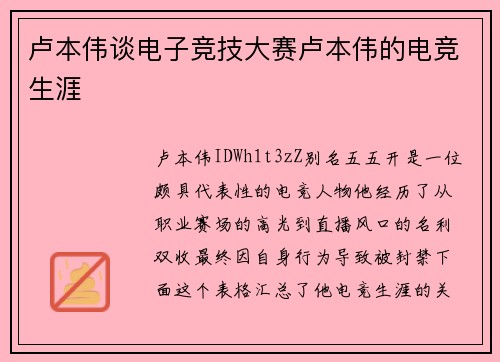 卢本伟谈电子竞技大赛卢本伟的电竞生涯

卢本伟IDWh1t3zZ别名五五开是一位颇具代表性的电竞人物他经历了从职业赛场的高光到直播风口的名利双收最终因自身行为导致被封禁下面这个表格汇总了他电竞生涯的关